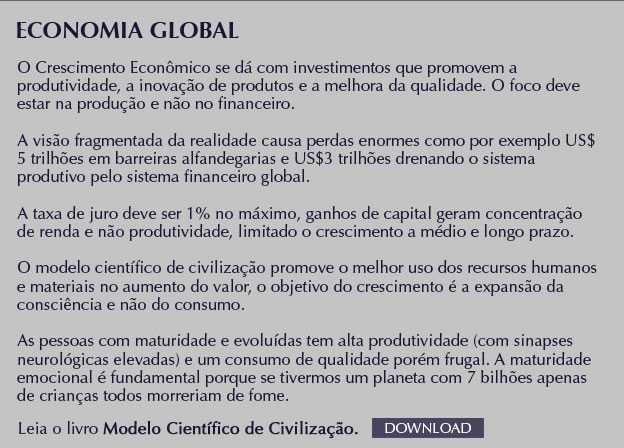 ECONOMIA GLOBAL

O Crescimento Econômico se dá com investimentos que promovem a produtividade, a inovação de produtos e a melhora da qualidade. O foco deve estar na produção e não no financeiro.

A visão fragmentada da realidade causa perdas enormes como por exemplo US$ 5 trilhões em barreiras alfandegarias e US$3 trilhões drenando o sistema produtivo pelo sistema financeiro global.

A taxa de juro deve ser 1% no máximo, ganhos de capital geram concentração de renda e não produtividade, limitado o crescimento a médio e longo prazo.

O modelo científico de civilização promove o melhor uso dos recursos humanos e materiais no aumento do valor, o objetivo do crescimento é a expansão da consciência e não do consumo.

As pessoas com maturidade e evoluídas tem alta produtividade (com sinapses neurológicas elevadas) e um consumo de qualidade porém frugal. A maturidade emocional é fundamental porque se tivermos um planeta com 7 bilhões apenas de crianças todos morreriam de fome.

Leia o livro Modelo Científico de Civilização. DOWNLOAD